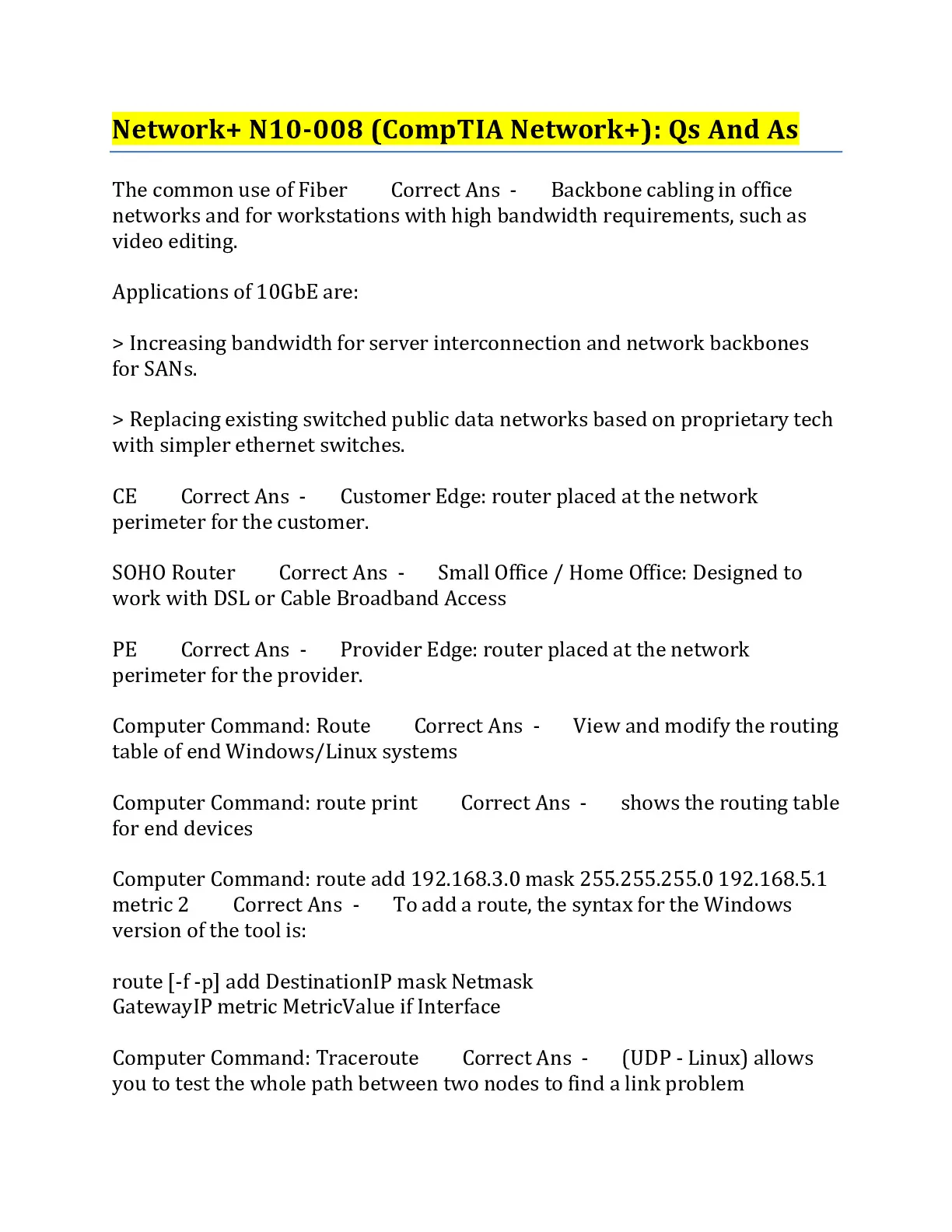 Network+ N10-008 (CompTIA Network+): Qs And As

The common use of Fiber Correct Ans - Backbone cabling in office networks and for workstations with high bandwidth requirements, such as video editing.

Applications of 10GbE are:

> Increasing bandwidth for server interconnection and network backbones for SANs.

> Replacing existing switched public data networks based on proprietary tech with simpler ethernet switches.

CE Correct Ans - Customer Edge: router placed at the network perimeter for the customer.

SOHO Router Correct Ans - Small Office / Home Office: Designed to work with DSL or Cable Broadband Access

PE Correct Ans - Provider Edge: router placed at the network perimeter for the provider.

Computer Command: Route Correct Ans - View and modify the routing table of end Windows/Linux systems

Computer Command: route print Correct Ans - shows the routing table for end devices

Computer Command: route add 192.168.3.0 mask 255.255.255.0 192.168.5.1 metric 2 Correct Ans - To add a route, the syntax for the Windows version of the tool is:

route [-f -p] add DestinationIP mask Netmask
GatewayIP metric MetricValue if Interface

Computer Command: Traceroute Correct Ans - (UDP - Linux) allows you to test the whole path between two nodes to find a link problem